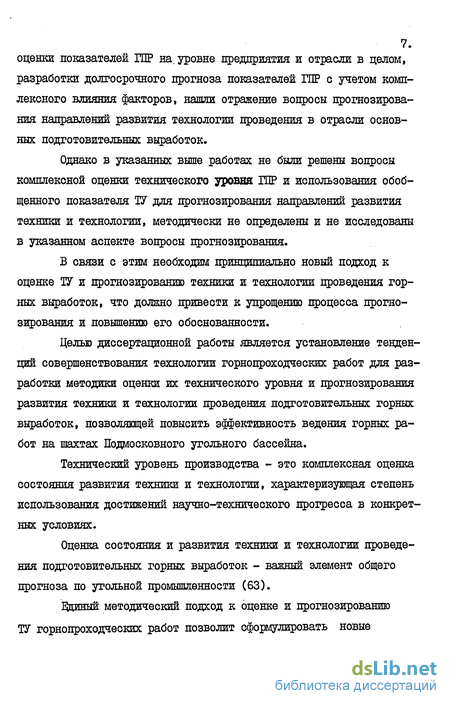 7.

оценки показателей ГПР на уровне предприятия и отрасли в целом, разработки долгосрочного прогноза показателей ГПР с учетом комплексного влияния факторов, нашли отражение вопросы прогнозирования направлений развития технологии проведения в отрасли основных подготовительных выработок.

Однако в указанных выше работах не были решены вопросы комплексной оценки технического уровня ГПР и использования обобщенного показателя ТУ для прогнозирования направлений развития техники и технологии, методически не определены и не исследованы в указанном аспекте вопросы прогнозирования.

В связи с этим необходим принципиально новый подход к оценке ТУ и прогнозированию техники и технологии проведения горных выработок, что должно привести к упрощению процесса прогнозирования и повышению его обоснованности.

Целью диссертационной работы является установление тенденций совершенствования технологии горнопроходческих работ для разработки методики оценки их технического уровня и прогнозирования развития техники и технологии проведения подготовительных горных выработок, позволяющей повысить эффективность ведения горных работ на шахтах Подмосковного угольного бассейна.

Технический уровень производства - это комплексная оценка состояния развития техники и технологии, характеризующая степень использования достижений научно-технического прогресса в конкретных условиях.

Оценка состояния и развития техники и технологии проведения подготовительных горных выработок - важный элемент общего прогноза по угольной промышленности (63).

Единый методический подход к оценке и прогнозированию ТУ горнопроходческих работ позволит сформулировать новые

dsLib.net
библиотека диссертаций